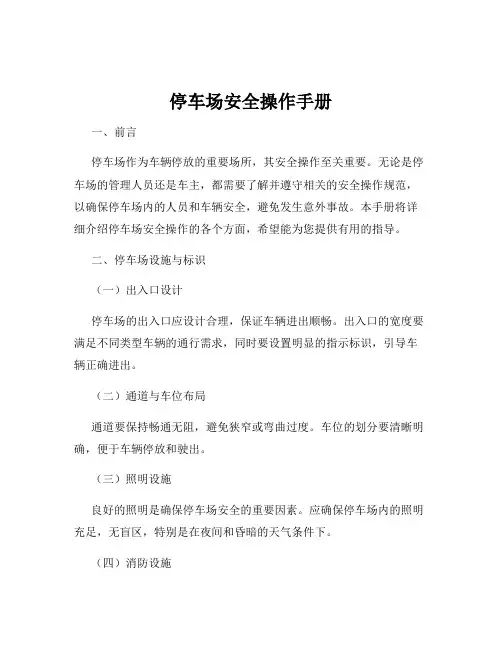 停车场安全操作手册

一、前言

停车场作为车辆停放的重要场所，其安全操作至关重要。无论是停车场的管理人员还是车主，都需要了解并遵守相关的安全操作规范，以确保停车场内的人员和车辆安全，避免发生意外事故。本手册将详细介绍停车场安全操作的各个方面，希望能为您提供有用的指导。

二、停车场设施与标识

（一）出入口设计

停车场的出入口应设计合理，保证车辆进出顺畅。出入口的宽度要满足不同类型车辆的通行需求，同时要设置明显的指示标识，引导车辆正确进出。

（二）通道与车位布局

通道要保持畅通无阻，避免狭窄或弯曲过度。车位的划分要清晰明确，便于车辆停放和驶出。

（三）照明设施

良好的照明是确保停车场安全的重要因素。应确保停车场内的照明充足，无盲区，特别是在夜间和昏暗的天气条件下。

（四）消防设施